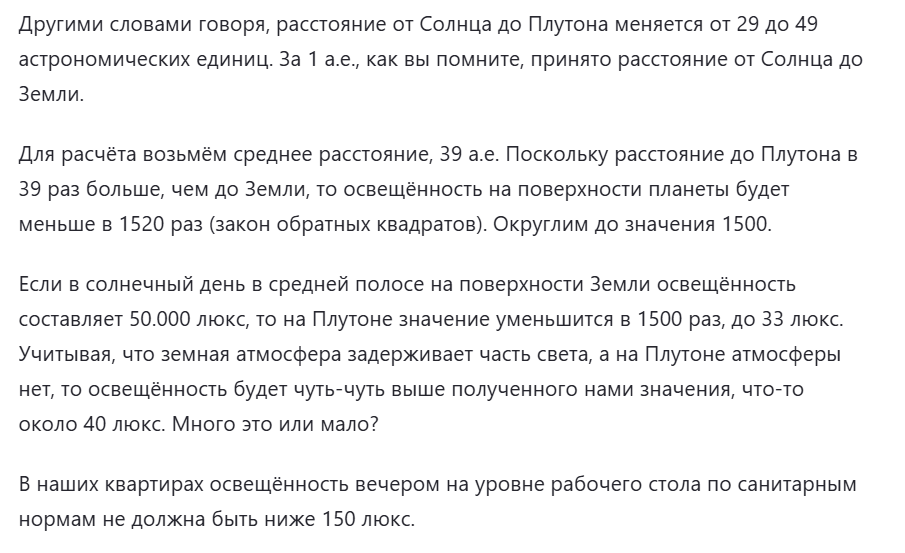 Другими словами говоря, расстояние от Солнца до Плутона меняется от 29 до 49 астрономических единиц. За 1 а.е., как вы помните, принято расстояние от Солнца до Земли.

Для расчёта возьмём среднее расстояние, 39 а.е. Поскольку расстояние до Плутона в 39 раз больше, чем до Земли, то освещённость на поверхности планеты будет меньше в 1520 раз (закон обратных квадратов). Округлим до значения 1500.

Если в солнечный день в средней полосе на поверхности Земли освещённость составляет 50.000 люкс, то на Плутоне значение уменьшится в 1500 раз, до 33 люкс. Учитывая, что земная атмосфера задерживает часть света, а на Плутоне атмосферы нет, то освещённость будет чуть-чуть выше полученного нами значения, что-то около 40 люкс. Много это или мало?

В наших квартирах освещённость вечером на уровне рабочего стола по санитарным нормам не должна быть ниже 150 люкс.